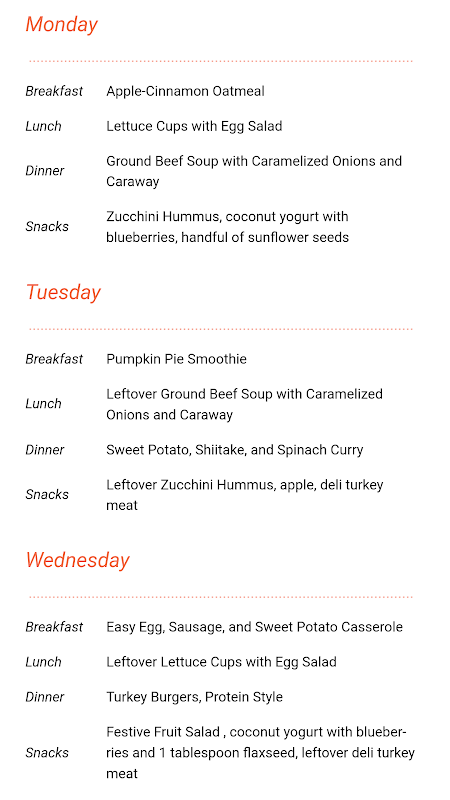 Monday

| | |
|---|---|
| Breakfast | Apple-Cinnamon Oatmeal |
| Lunch | Lettuce Cups with Egg Salad |
| Dinner | Ground Beef Soup with Caramelized Onions and Caraway |
| Snacks | Zucchini Hummus, coconut yogurt with blueberries, handful of sunflower seeds |

Tuesday

| | |
|---|---|
| Breakfast | Pumpkin Pie Smoothie |
| Lunch | Leftover Ground Beef Soup with Caramelized Onions and Caraway |
| Dinner | Sweet Potato, Shiitake, and Spinach Curry |
| Snacks | Leftover Zucchini Hummus, apple, deli turkey meat |

Wednesday

| | |
|---|---|
| Breakfast | Easy Egg, Sausage, and Sweet Potato Casserole |
| Lunch | Leftover Lettuce Cups with Egg Salad |
| Dinner | Turkey Burgers, Protein Style |
| Snacks | Festive Fruit Salad , coconut yogurt with blueberries and 1 tablespoon flaxseed, leftover deli turkey meat |